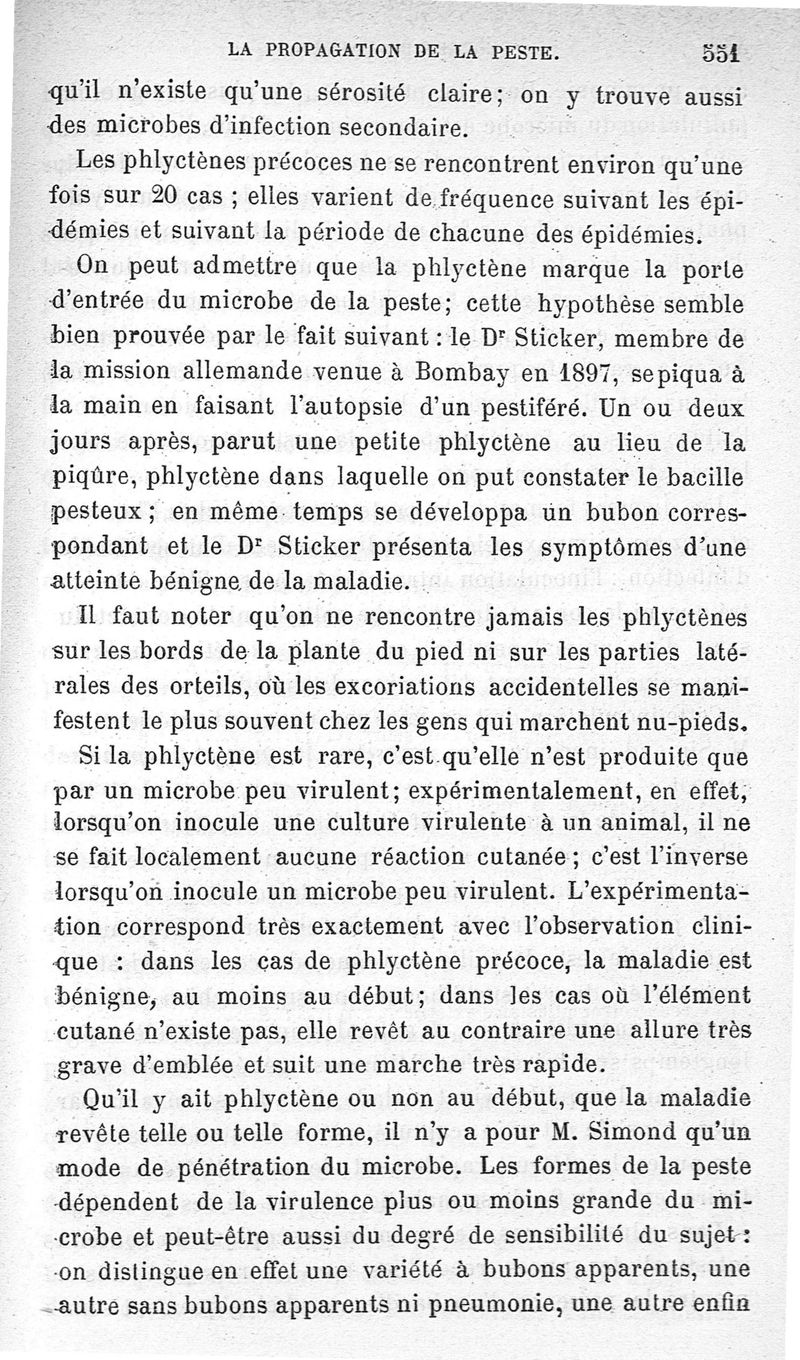 LA PROPAGATION DE LA PESTE. 551

qu'il n'existe qu'une sérosité claire; on y trouve aussi des microbes d'infection secondaire.

Les phlyctènes précoces ne se rencontrent environ qu'une fois sur 20 cas ; elles varient de fréquence suivant les épidémies et suivant la période de chacune des épidémies.

On peut admettre que la phlyctène marque la porte d'entrée du microbe de la peste; cette hypothèse semble bien prouvée par le fait suivant : le Dr Sticker, membre de la mission allemande venue à Bombay en 1897, se piqua à la main en faisant l'autopsie d'un pestiféré. Un ou deux jours après, parut une petite phlyctène au lieu de la piqûre, phlyctène dans laquelle on put constater le bacille pesteux ; en même temps se développa un bubon correspondant et le Dr Sticker présenta les symptômes d'une atteinte bénigne de la maladie.

Il faut noter qu'on ne rencontre jamais les phlyctènes sur les bords de la plante du pied ni sur les parties latérales des orteils, où les excoriations accidentelles se manifestent le plus souvent chez les gens qui marchent nu-pieds.

Si la phlyctène est rare, c'est qu'elle n'est produite que par un microbe peu virulent; expérimentalement, en effet, lorsqu'on inocule une culture virulente à un animal, il ne se fait localement aucune réaction cutanée ; c'est l'inverse lorsqu'on inocule un microbe peu virulent. L'expérimentation correspond très exactement avec l'observation clinique : dans les cas de phlyctène précoce, la maladie est bénigne, au moins au début; dans les cas où l'élément cutané n'existe pas, elle revêt au contraire une allure très grave d'emblée et suit une marche très rapide.

Qu'il y ait phlyctène ou non au début, que la maladie revête telle ou telle forme, il n'y a pour M. Simond qu'un mode de pénétration du microbe. Les formes de la peste dépendent de la virulence plus ou moins grande du microbe et peut-être aussi du degré de sensibilité du sujet : on distingue en effet une variété à bubons apparents, une autre sans bubons apparents ni pneumonie, une autre enfin